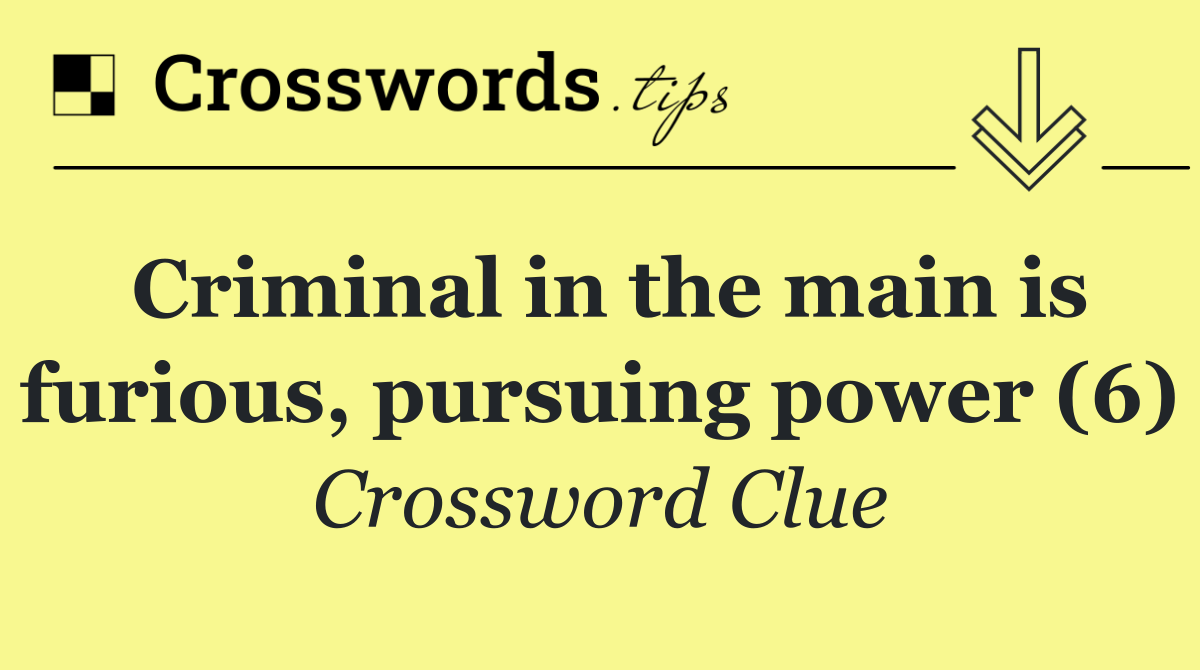 Crosswords.tips

Criminal in the main is furious, pursuing power (6)

Crossword Clue